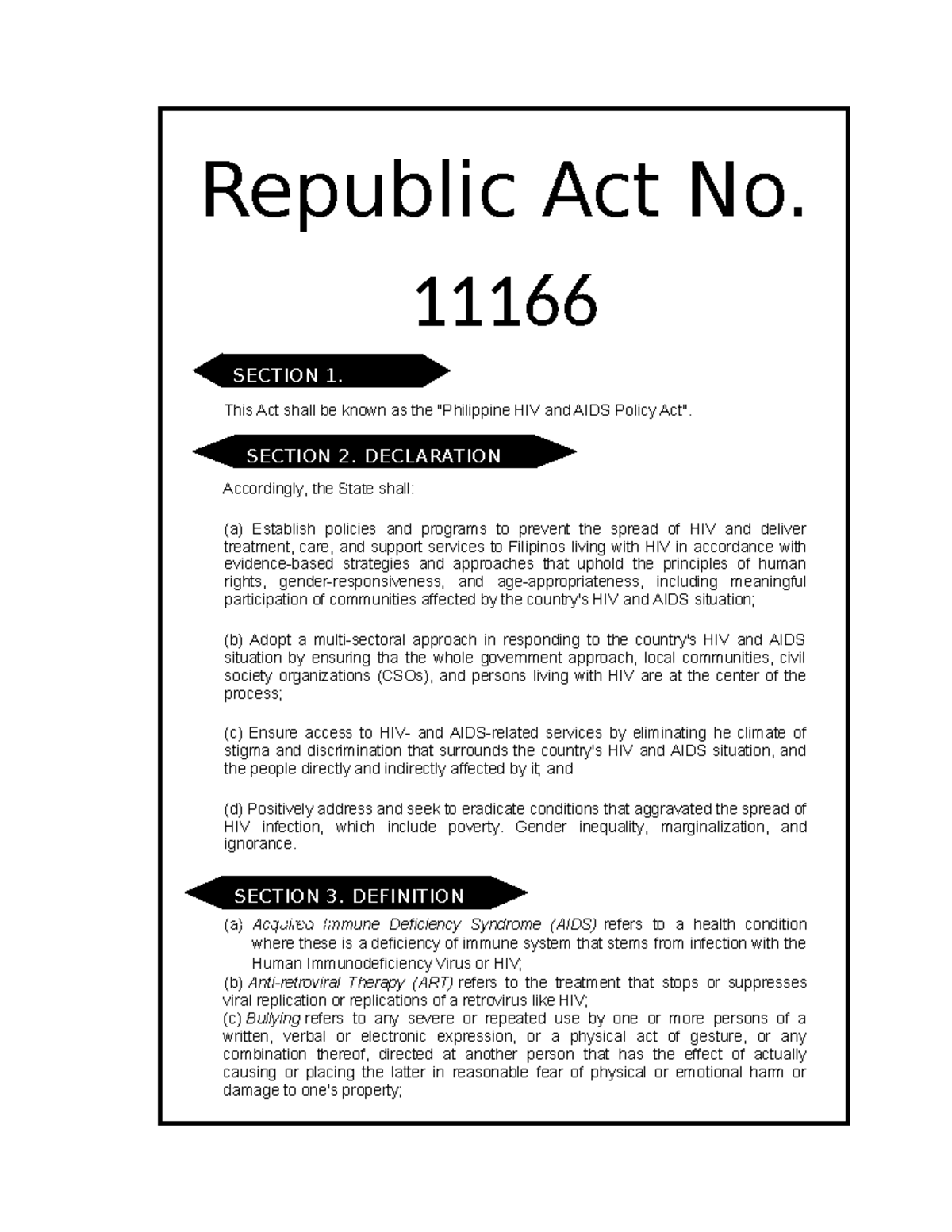 Republic Act No. 11166

SECTION 1.

This Act shall be known as the "Philippine HIV and AIDS Policy Act".

SECTION 2. DECLARATION

Accordingly, the State shall:

(a) Establish policies and programs to prevent the spread of HIV and deliver treatment, care, and support services to Filipinos living with HIV in accordance with evidence-based strategies and approaches that uphold the principles of human rights, gender-responsiveness, and age-appropriateness, including meaningful participation of communities affected by the country's HIV and AIDS situation;

(b) Adopt a multi-sectoral approach in responding to the country's HIV and AIDS situation by ensuring tha the whole government approach, local communities, civil society organizations (CSOs), and persons living with HIV are at the center of the process;

(c) Ensure access to HIV- and AIDS-related services by eliminating he climate of stigma and discrimination that surrounds the country's HIV and AIDS situation, and the people directly and indirectly affected by it; and

(d) Positively address and seek to eradicate conditions that aggravated the spread of HIV infection, which include poverty. Gender inequality, marginalization, and ignorance.

SECTION 3. DEFINITION

(a) Acquired Immune Deficiency Syndrome (AIDS) refers to a health condition where these is a deficiency of immune system that stems from infection with the Human Immunodeficiency Virus or HIV;
(b) Anti-retroviral Therapy (ART) refers to the treatment that stops or suppresses viral replication or replications of a retrovirus like HIV;
(c) Bullying refers to any severe or repeated use by one or more persons of a written, verbal or electronic expression, or a physical act of gesture, or any combination thereof, directed at another person that has the effect of actually causing or placing the latter in reasonable fear of physical or emotional harm or damage to one's property;